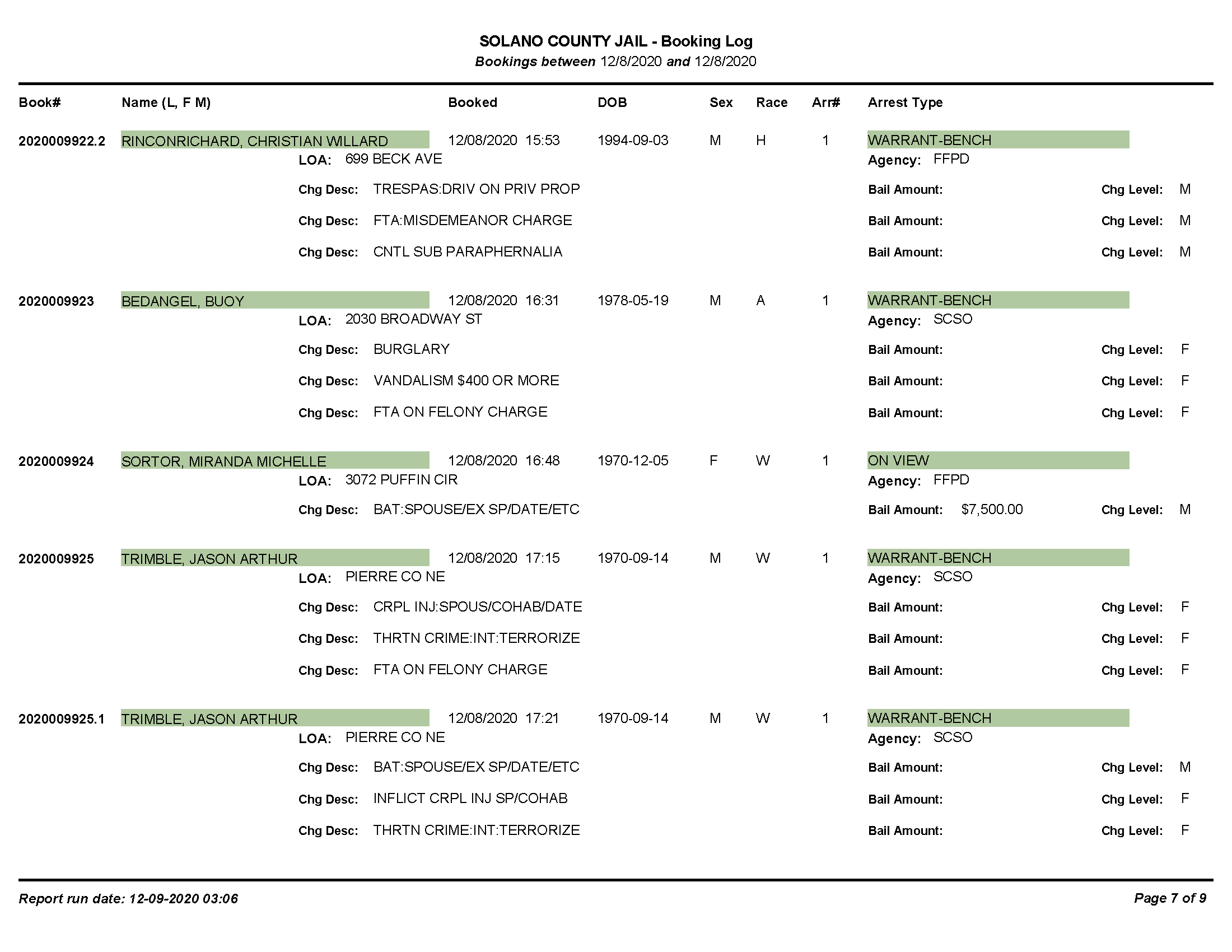 SOLANO COUNTY JAIL - Booking Log
Bookings between 12/8/2020 and 12/8/2020

Book# Name (L, F M) Booked DOB Sex Race Arr# Arrest Type

2020009922.2 RINCONRICHARD, CHRISTIAN WILLARD 12/08/2020 15:53 1994-09-03 M H 1 WARRANT-BENCH
LOA: 699 BECK AVE Agency: FFPD
Chg Desc: TRESPAS:DRIV ON PRIV PROP Bail Amount: Chg Level: M
Chg Desc: FTA:MISDEMEANOR CHARGE Bail Amount: Chg Level: M
Chg Desc: CNTL SUB PARAPHERNALIA Bail Amount: Chg Level: M

2020009923 BEDANGEL, BUOY 12/08/2020 16:31 1978-05-19 M A 1 WARRANT-BENCH
LOA: 2030 BROADWAY ST Agency: SCSO
Chg Desc: BURGLARY Bail Amount: Chg Level: F
Chg Desc: VANDALISM $400 OR MORE Bail Amount: Chg Level: F
Chg Desc: FTA ON FELONY CHARGE Bail Amount: Chg Level: F

2020009924 SORTOR, MIRANDA MICHELLE 12/08/2020 16:48 1970-12-05 F W 1 ON VIEW
LOA: 3072 PUFFIN CIR Agency: FFPD
Chg Desc: BAT:SPOUSE/EX SP/DATE/ETC Bail Amount: $7,500.00 Chg Level: M

2020009925 TRIMBLE, JASON ARTHUR 12/08/2020 17:15 1970-09-14 M W 1 WARRANT-BENCH
LOA: PIERRE CO NE Agency: SCSO
Chg Desc: CRPL INJ:SPOUS/COHAB/DATE Bail Amount: Chg Level: F
Chg Desc: THRTN CRIME:INT:TERRORIZE Bail Amount: Chg Level: F
Chg Desc: FTA ON FELONY CHARGE Bail Amount: Chg Level: F

2020009925.1 TRIMBLE, JASON ARTHUR 12/08/2020 17:21 1970-09-14 M W 1 WARRANT-BENCH
LOA: PIERRE CO NE Agency: SCSO
Chg Desc: BAT:SPOUSE/EX SP/DATE/ETC Bail Amount: Chg Level: M
Chg Desc: INFLICT CRPL INJ SP/COHAB Bail Amount: Chg Level: F
Chg Desc: THRTN CRIME:INT:TERRORIZE Bail Amount: Chg Level: F

Report run date: 12-09-2020 03:06 Page 7 of 9